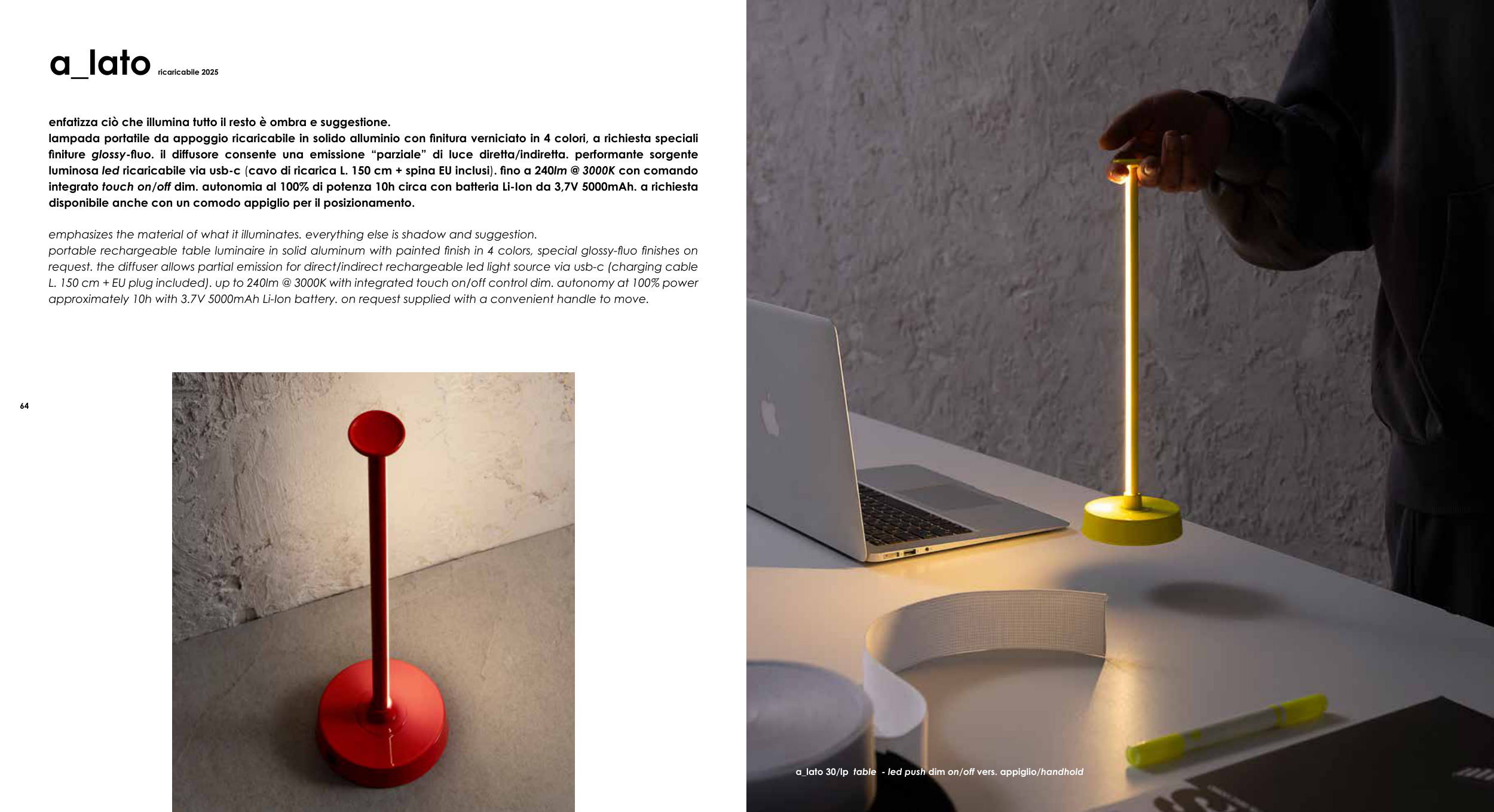 a_lato ricaricabile 2025

enfatizza ciò che illumina tutto il resto è ombra e suggestione.
lampada portatile da appoggio ricaricabile in solido alluminio con finitura verniciato in 4 colori, a richiesta speciali finiture glossy-fluo. il diffusore consente una emissione "parziale" di luce diretta/indiretta. performante sorgente luminosa led ricaricabile via usb-c (cavo di ricarica L. 150 cm + spina EU inclusi). fino a 240lm @ 3000K con comando integrato touch on/off dim. autonomia al 100% di potenza 10h circa con batteria Li-Ion da 3,7V 5000mAh. a richiesta disponibile anche con un comodo appiglio per il posizionamento.

emphasizes the material of what it illuminates. everything else is shadow and suggestion.
portable rechargeable table luminaire in solid aluminum with painted finish in 4 colors, special glossy-fluo finishes on request. the diffuser allows partial emission for direct/indirect rechargeable led light source via usb-c (charging cable L. 150 cm + EU plug included). up to 240lm @ 3000K with integrated touch on/off control dim. autonomy at 100% power approximately 10h with 3.7V 5000mAh Li-Ion battery. on request supplied with a convenient handle to move.

64

a_lato 30/lp table - led push dim on/off vers. appiglio/handhold